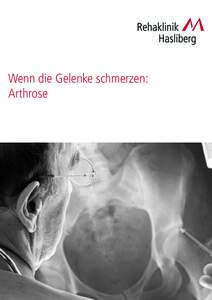 Rehaklinik
Hasliberg

Wenn die Gelenke schmerzen:
Arthrose